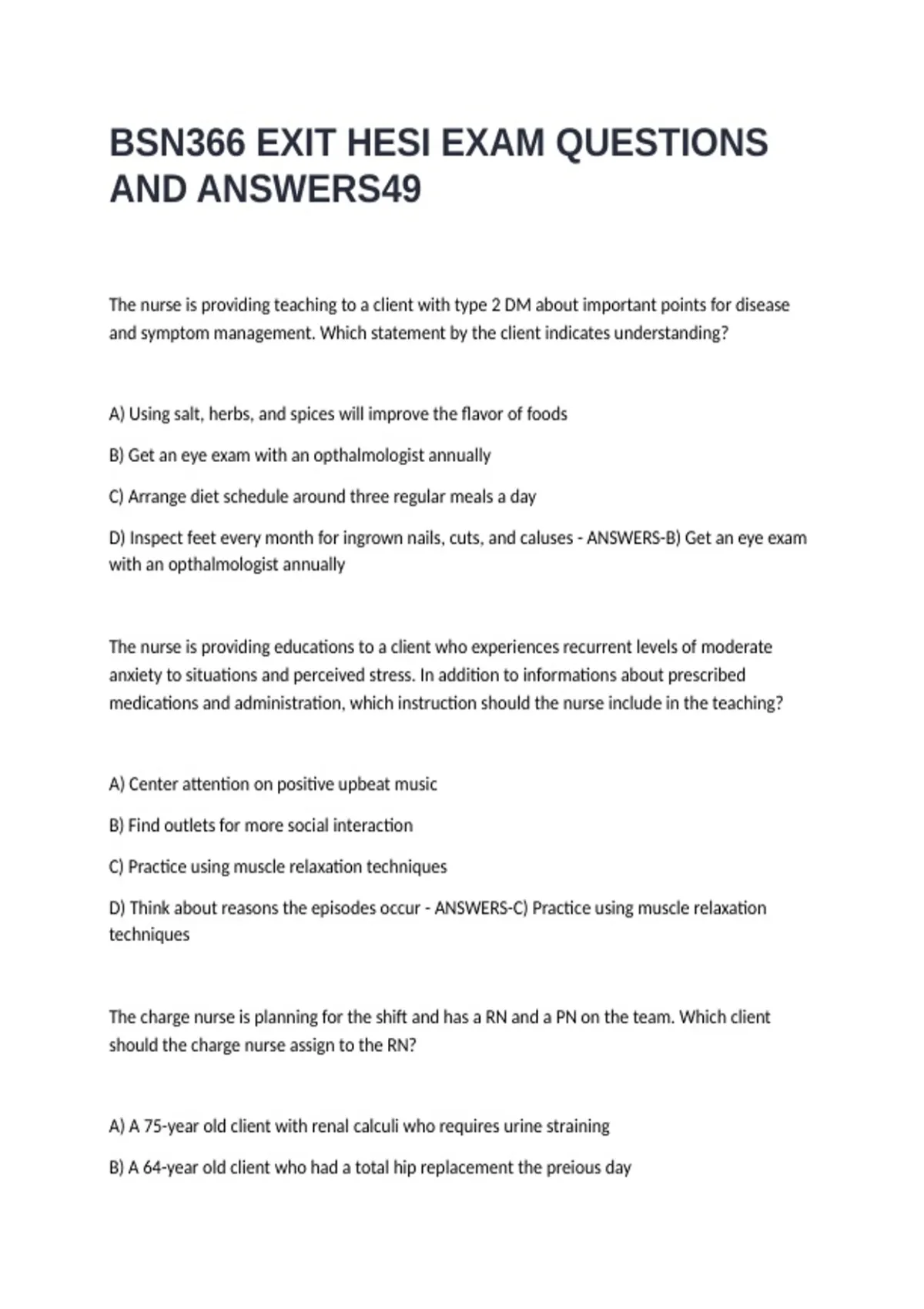 BSN366 EXIT HESI EXAM QUESTIONS AND ANSWERS49

The nurse is providing teaching to a client with type 2 DM about important points for disease and symptom management. Which statement by the client indicates understanding?

A) Using salt, herbs, and spices will improve the flavor of foods

B) Get an eye exam with an opthalmologist annually

C) Arrange diet schedule around three regular meals a day

D) Inspect feet every month for ingrown nails, cuts, and caluses - ANSWERS-B) Get an eye exam with an opthalmologist annually

The nurse is providing educations to a client who experiences recurrent levels of moderate anxiety to situations and perceived stress. In addition to informations about prescribed medications and administration, which instruction should the nurse include in the teaching?

A) Center attention on positive upbeat music

B) Find outlets for more social interaction

C) Practice using muscle relaxation techniques

D) Think about reasons the episodes occur - ANSWERS-C) Practice using muscle relaxation techniques

The charge nurse is planning for the shift and has a RN and a PN on the team. Which client should the charge nurse assign to the RN?

A) A 75-year old client with renal calculi who requires urine straining

B) A 64-year old client who had a total hip replacement the preious day